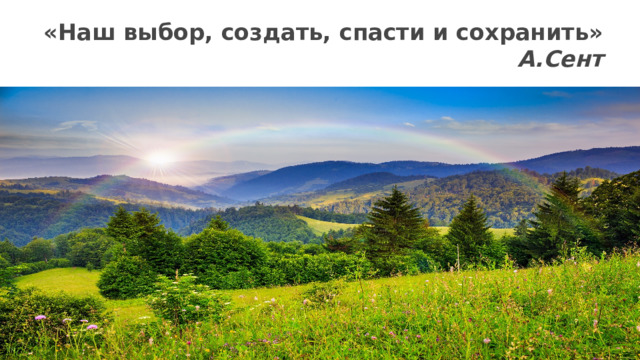 «Наш выбор, создать, спасти и сохранить»
А.Сент